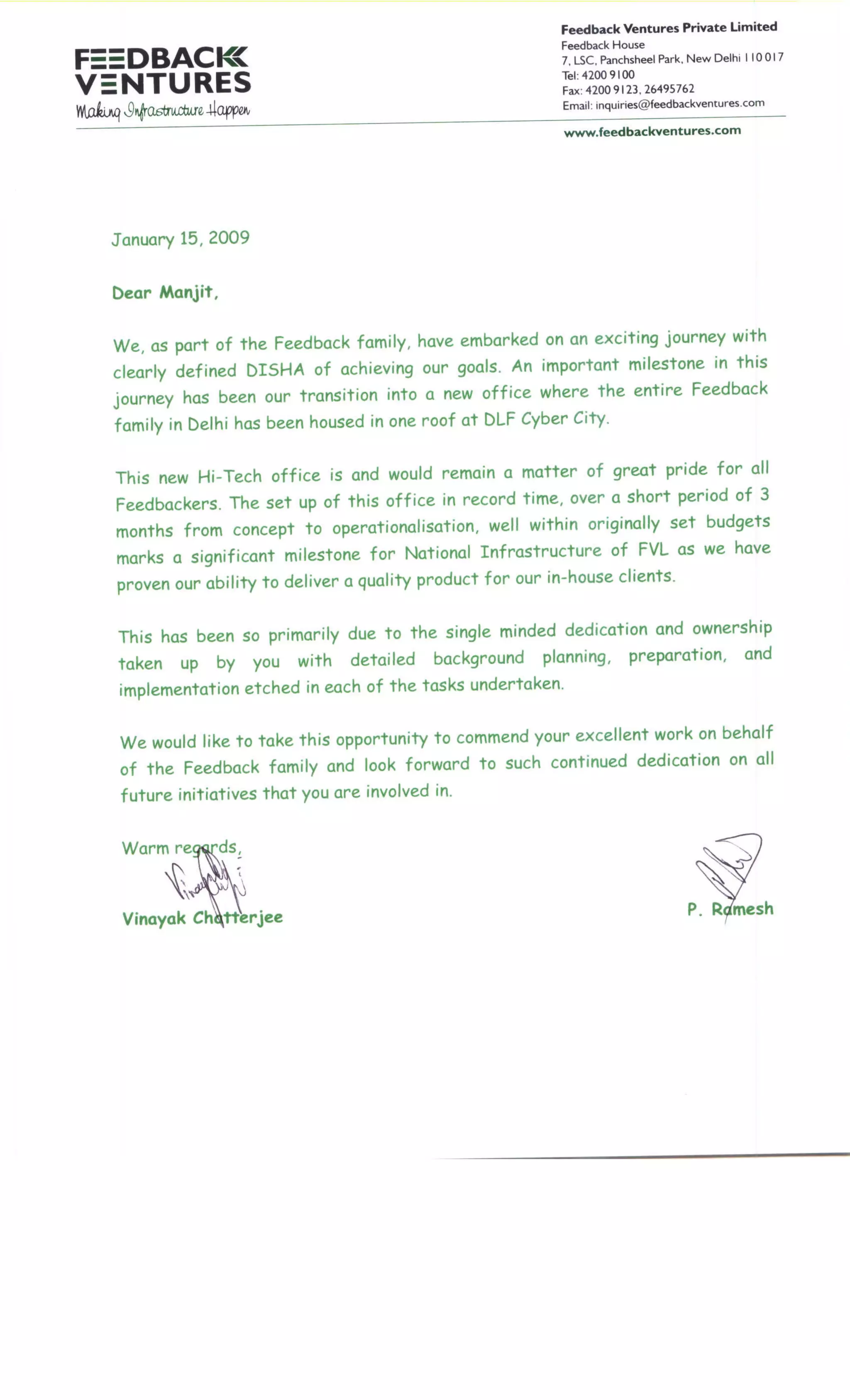 FEEDBACK VENTURES
Making Infrastructure Happen

Feedback Ventures Private Limited
Feedback House
7, LSC, Panchsheel Park, New Delhi 110 017
Tel: 4200 9100
Fax: 4200 9123, 26495762
Email: inquiries@feedbackventures.com

www.feedbackventures.com

January 15, 2009

Dear Manjit,

We, as part of the Feedback family, have embarked on an exciting journey with clearly defined DISHA of achieving our goals. An important milestone in this journey has been our transition into a new office where the entire Feedback family in Delhi has been housed in one roof at DLF Cyber City.

This new Hi-Tech office is and would remain a matter of great pride for all Feedbackers. The set up of this office in record time, over a short period of 3 months from concept to operationalisation, well within originally set budgets marks a significant milestone for National Infrastructure of FVL as we have proven our ability to deliver a quality product for our in-house clients.

This has been so primarily due to the single minded dedication and ownership taken up by you with detailed background planning, preparation, and implementation etched in each of the tasks undertaken.

We would like to take this opportunity to commend your excellent work on behalf of the Feedback family and look forward to such continued dedication on all future initiatives that you are involved in.

Warm regards,

Vinayak Chatterjee

P. Ramesh